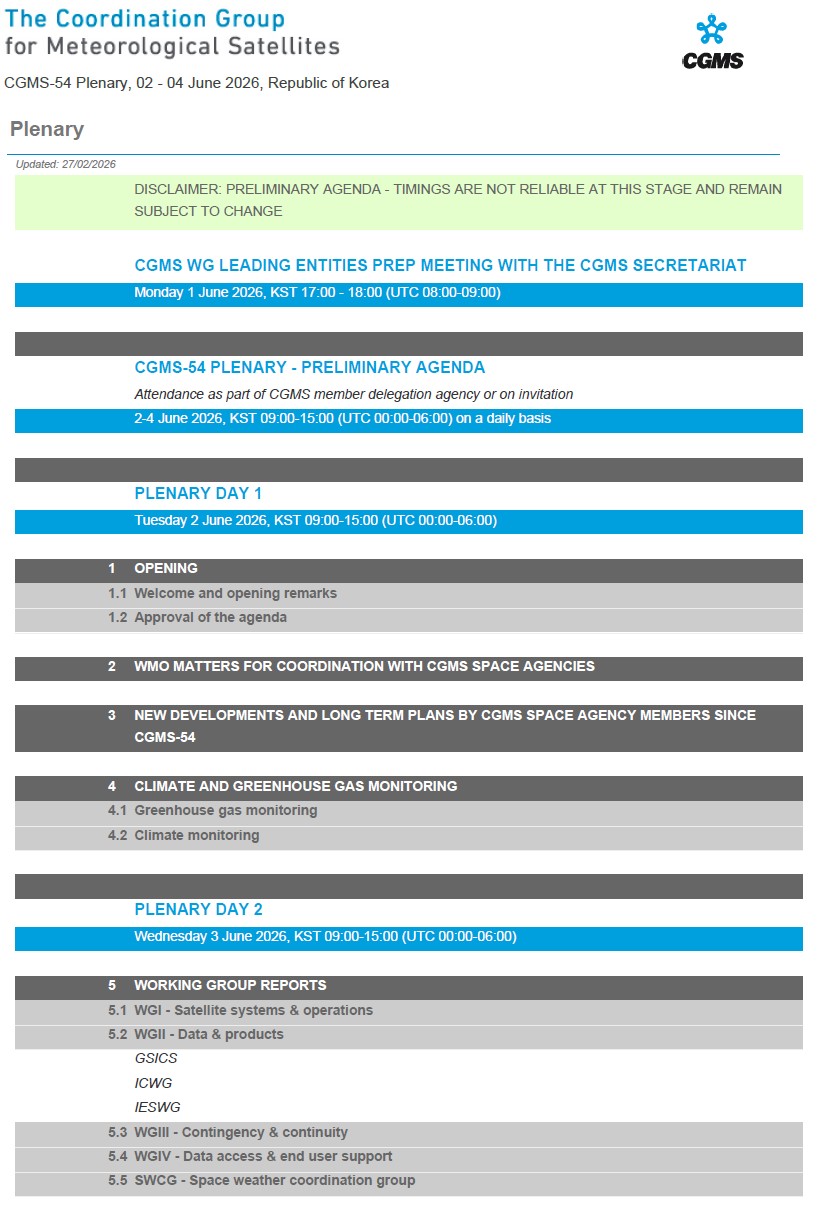 The Coordination Group
for Meteorological Satellites

CGMS

CGMS-54 Plenary, 02 - 04 June 2026, Republic of Korea

Plenary

Updated: 27/02/2026

DISCLAIMER: PRELIMINARY AGENDA - TIMINGS ARE NOT RELIABLE AT THIS STAGE AND REMAIN SUBJECT TO CHANGE

CGMS WG LEADING ENTITIES PREP MEETING WITH THE CGMS SECRETARIAT

Monday 1 June 2026, KST 17:00 - 18:00 (UTC 08:00-09:00)

CGMS-54 PLENARY - PRELIMINARY AGENDA

Attendance as part of CGMS member delegation agency or on invitation

2-4 June 2026, KST 09:00-15:00 (UTC 00:00-06:00) on a daily basis

PLENARY DAY 1

Tuesday 2 June 2026, KST 09:00-15:00 (UTC 00:00-06:00)

1 OPENING
1.1 Welcome and opening remarks
1.2 Approval of the agenda

2 WMO MATTERS FOR COORDINATION WITH CGMS SPACE AGENCIES

3 NEW DEVELOPMENTS AND LONG TERM PLANS BY CGMS SPACE AGENCY MEMBERS SINCE CGMS-54

4 CLIMATE AND GREENHOUSE GAS MONITORING
4.1 Greenhouse gas monitoring
4.2 Climate monitoring

PLENARY DAY 2

Wednesday 3 June 2026, KST 09:00-15:00 (UTC 00:00-06:00)

5 WORKING GROUP REPORTS
5.1 WGI - Satellite systems & operations
5.2 WGII - Data & products
GSICS
ICWG
IESWG
5.3 WGIII - Contingency & continuity
5.4 WGIV - Data access & end user support
5.5 SWCG - Space weather coordination group